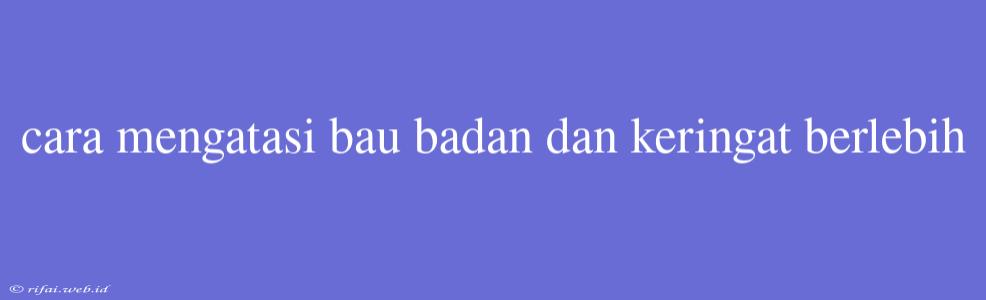 cara mengatasi bau badan dan keringat berlebih

© rifai.web.id